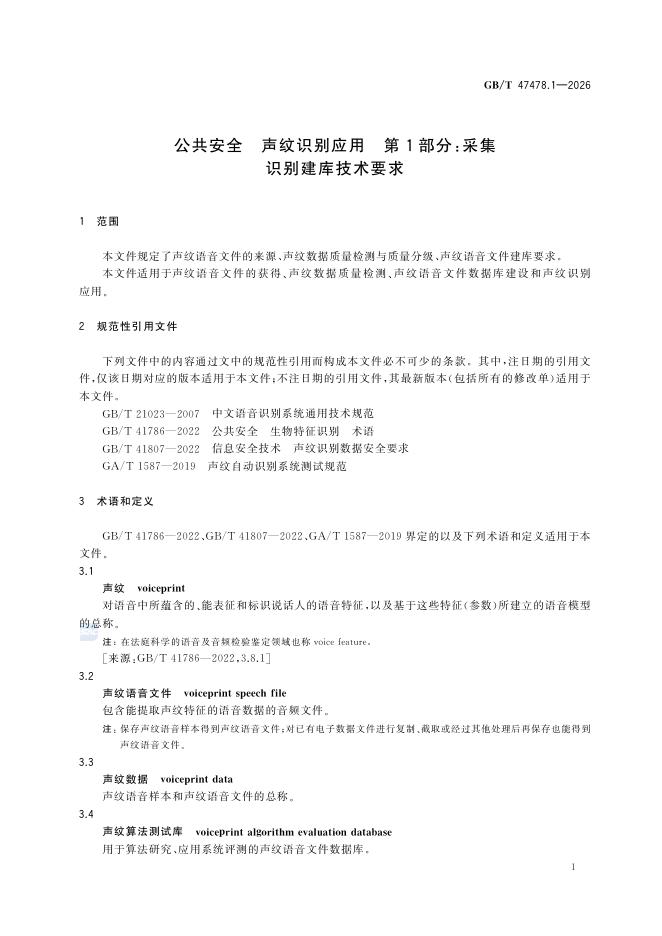 GB/T 47478.1—2026

公共安全　声纹识别应用　第1部分：采集识别建库技术要求

1　范围

本文件规定了声纹语音文件的来源、声纹数据质量检测与质量分级、声纹语音文件建库要求。

本文件适用于声纹语音文件的获得、声纹数据质量检测、声纹语音文件数据库建设和声纹识别应用。

2　规范性引用文件

下列文件中的内容通过文中的规范性引用而构成本文件必不可少的条款。其中，注日期的引用文件，仅该日期对应的版本适用于本文件；不注日期的引用文件，其最新版本（包括所有的修改单）适用于本文件。

GB/T 21023—2007　中文语音识别系统通用技术规范

GB/T 41786—2022　公共安全　生物特征识别　术语

GB/T 41807—2022　信息安全技术　声纹识别数据安全要求

GA/T 1587—2019　声纹自动识别系统测试规范

3　术语和定义

GB/T 41786—2022、GB/T 41807—2022、GA/T 1587—2019 界定的以及下列术语和定义适用于本文件。

3.1

声纹　voiceprint

对语音中所蕴含的、能表征和标识说话人的语音特征，以及基于这些特征（参数）所建立的语音模型的总称。

注：在法庭科学的语音及音频检验鉴定领域也称 voice feature。

［来源：GB/T 41786—2022，3.8.1］

3.2

声纹语音文件　voiceprint speech file

包含能提取声纹特征的语音数据的音频文件。

注：保存声纹语音样本得到声纹语音文件；对已有电子数据文件进行复制、截取或经过其他处理后再保存也能得到声纹语音文件。

3.3

声纹数据　voiceprint data

声纹语音样本和声纹语音文件的总称。

3.4

声纹算法测试库　voiceprint algorithm evaluation database

用于算法研究、应用系统评测的声纹语音文件数据库。

1